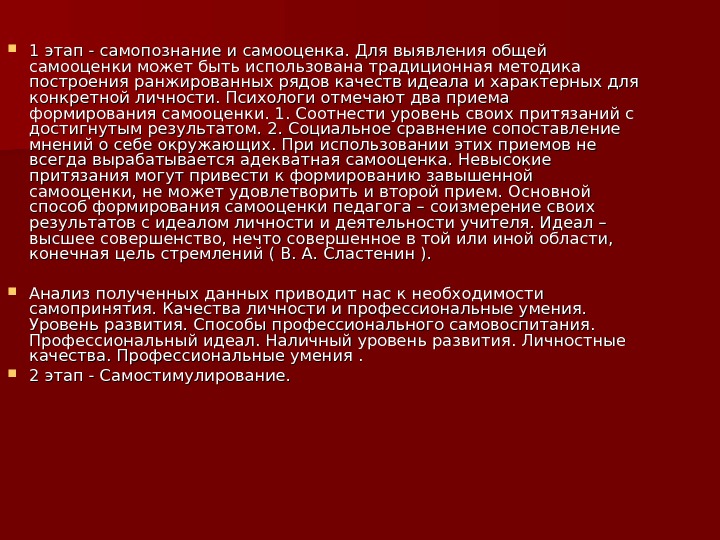 1 этап - самопознание и самооценка. Для выявления общей самооценки может быть использована традиционная методика построения ранжированных рядов качеств идеала и характерных для конкретной личности. Психологи отмечают два приема формирования самооценки. 1. Соотнести уровень своих притязаний с достигнутым результатом. 2. Социальное сравнение сопоставление мнений о себе окружающих. При использовании этих приемов не всегда вырабатывается адекватная самооценка. Невысокие притязания могут привести к формированию завышенной самооценки, не может удовлетворить и второй прием. Основной способ формирования самооценки педагога – соизмерение своих результатов с идеалом личности и деятельности учителя. Идеал – высшее совершенство, нечто совершенное в той или иной области, конечная цель стремлений ( В. А. Сластенин ).

Анализ полученных данных приводит нас к необходимости самопринятия. Качества личности и профессиональные умения. Уровень развития. Способы профессионального самовоспитания. Профессиональный идеал. Наличный уровень развития. Личностные качества. Профессиональные умения .

2 этап - Самостимулирование.